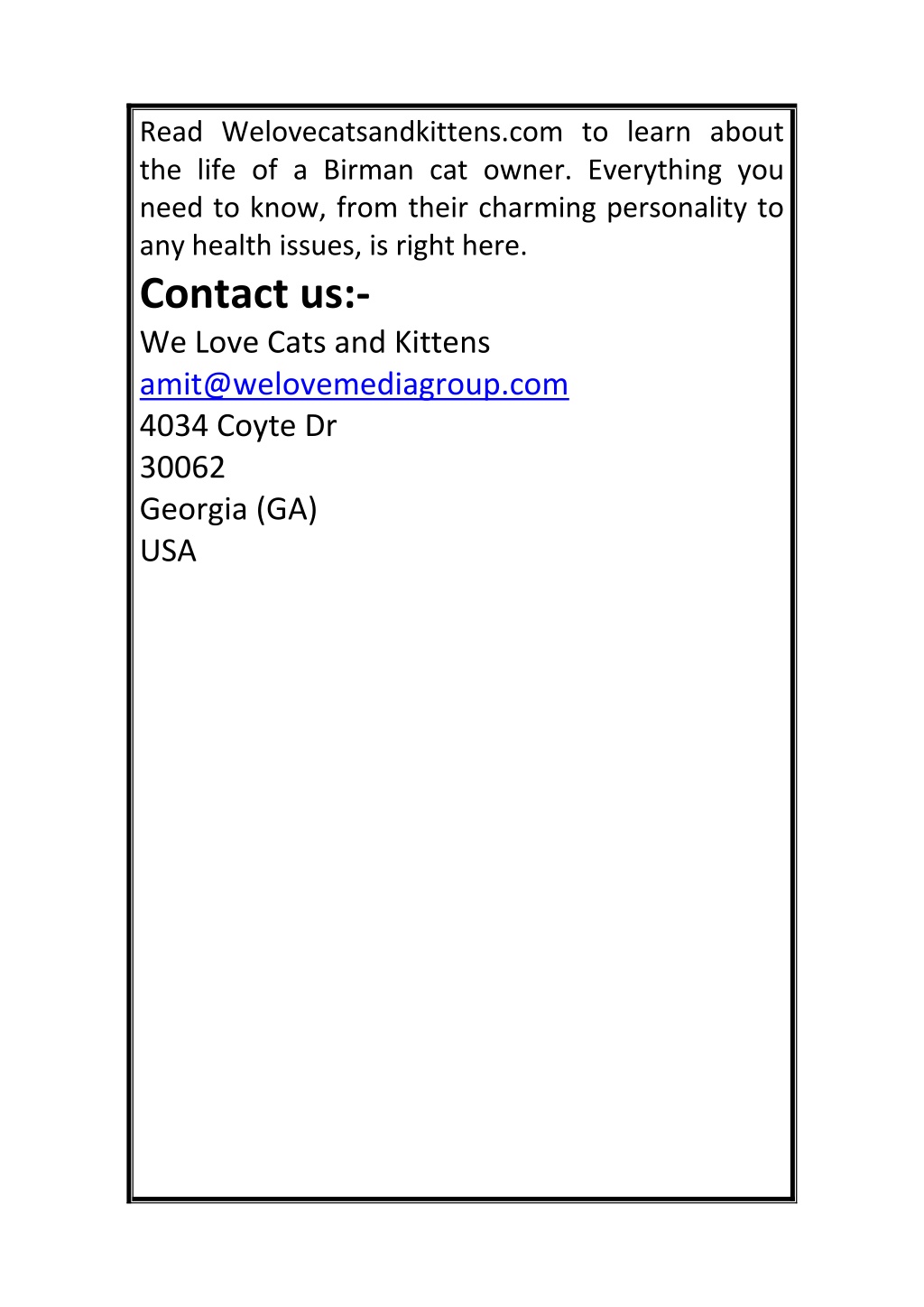 Read Welovecatsandkittens.com to learn about the life of a Birman cat owner. Everything you need to know, from their charming personality to any health issues, is right here.

Contact us:-

We Love Cats and Kittens
amit@welovemediagroup.com
4034 Coyte Dr
30062
Georgia (GA)
USA